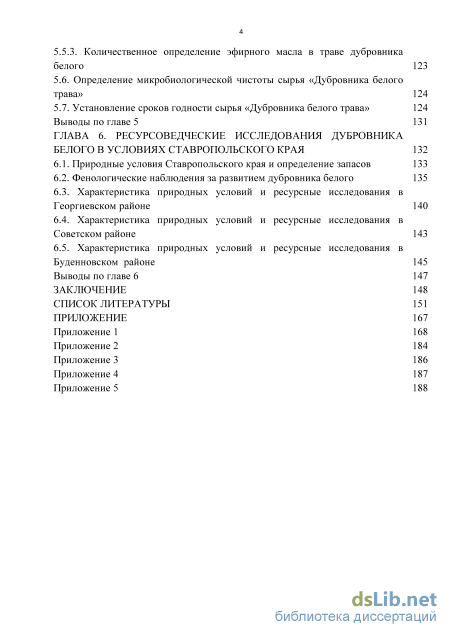 4

5.5.3. Количественное определение эфирного масла в траве дубровника белого 123
5.6. Определение микробиологической чистоты сырья «Дубровника белого трава» 124
5.7. Установление сроков годности сырья «Дубровника белого трава» 124
Выводы по главе 5 131
ГЛАВА 6. РЕСУРСОВЕДЧЕСКИЕ ИССЛЕДОВАНИЯ ДУБРОВНИКА БЕЛОГО В УСЛОВИЯХ СТАВРОПОЛЬСКОГО КРАЯ 132
6.1. Природные условия Ставропольского края и определение запасов 133
6.2. Фенологические наблюдения за развитием дубровника белого 135
6.3. Характеристика природных условий и ресурсные исследования в Георгиевском районе 140
6.4. Характеристика природных условий и ресурсные исследования в Советском районе 143
6.5. Характеристика природных условий и ресурсные исследования в Буденновском районе 145
Выводы по главе 6 147
ЗАКЛЮЧЕНИЕ 148
СПИСОК ЛИТЕРАТУРЫ 151
ПРИЛОЖЕНИЕ 167
Приложение 1 168
Приложение 2 184
Приложение 3 186
Приложение 4 187
Приложение 5 188

dsLib.net
библиотека диссертаций